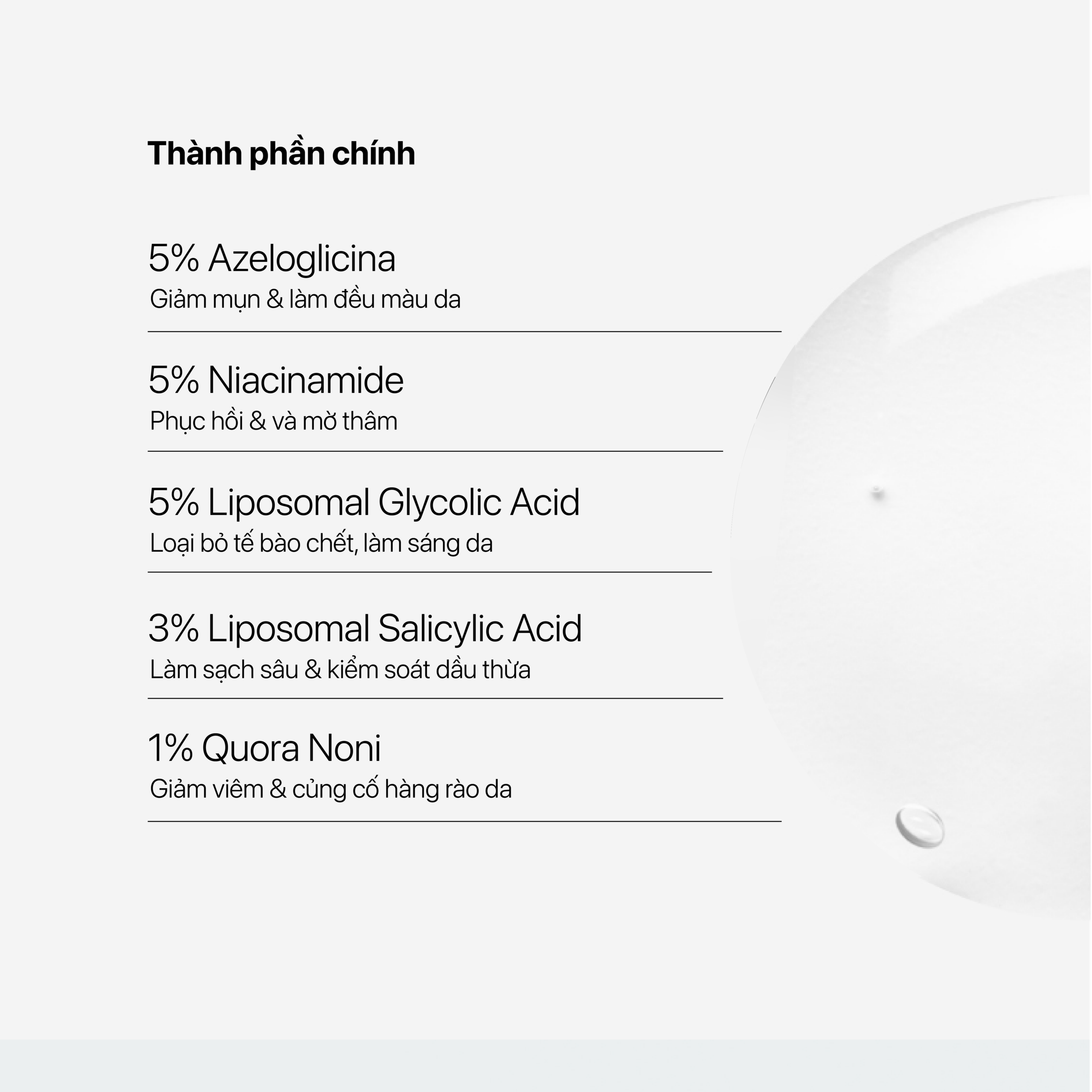 Thành phần chính

5% Azeloglicina
Giảm mụn & làm đều màu da

5% Niacinamide
Phục hồi & và mờ thâm

5% Liposomal Glycolic Acid
Loại bỏ tế bào chết, làm sáng da

3% Liposomal Salicylic Acid
Làm sạch sâu & kiểm soát dầu thừa

1% Quora Noni
Giảm viêm & củng cố hàng rào da